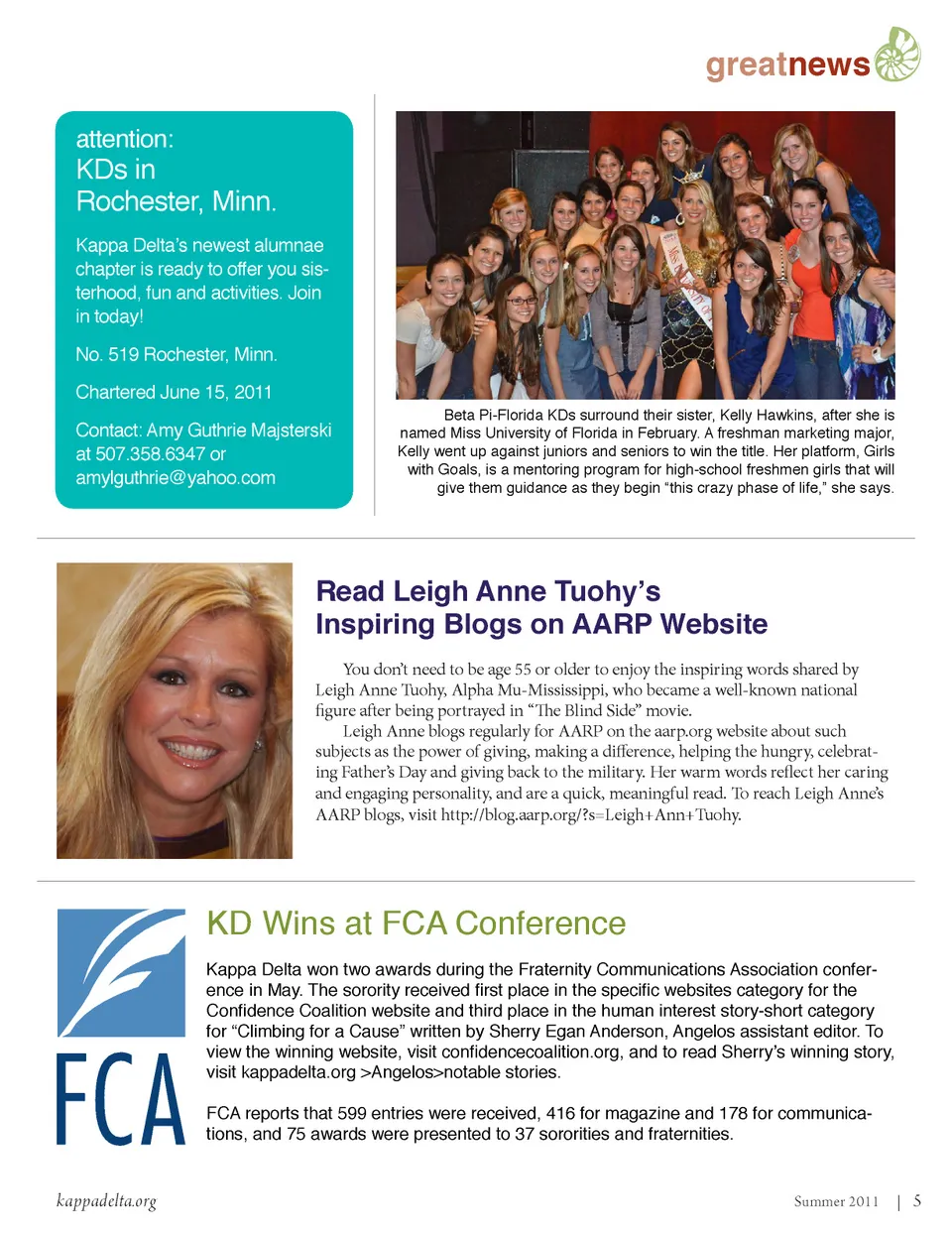 greatnews

attention:
KDs in
Rochester, Minn.

Kappa Delta's newest alumnae chapter is ready to offer you sisterhood, fun and activities. Join in today!

No. 519 Rochester, Minn.

Chartered June 15, 2011

Contact: Amy Guthrie Majsterski at 507.358.6347 or amylguthrie@yahoo.com

Beta Pi-Florida KDs surround their sister, Kelly Hawkins, after she is named Miss University of Florida in February. A freshman marketing major, Kelly went up against juniors and seniors to win the title. Her platform, Girls with Goals, is a mentoring program for high-school freshmen girls that will give them guidance as they begin "this crazy phase of life," she says.

Read Leigh Anne Tuohy's Inspiring Blogs on AARP Website

You don't need to be age 55 or older to enjoy the inspiring words shared by Leigh Anne Tuohy, Alpha Mu-Mississippi, who became a well-known national figure after being portrayed in "The Blind Side" movie.

Leigh Anne blogs regularly for AARP on the aarp.org website about such subjects as the power of giving, making a difference, helping the hungry, celebrating Father's Day and giving back to the military. Her warm words reflect her caring and engaging personality, and are a quick, meaningful read. To reach Leigh Anne's AARP blogs, visit http://blog.aarp.org/?s=Leigh+Ann+Tuohy.

FCA

KD Wins at FCA Conference

Kappa Delta won two awards during the Fraternity Communications Association conference in May. The sorority received first place in the specific websites category for the Confidence Coalition website and third place in the human interest story-short category for "Climbing for a Cause" written by Sherry Egan Anderson, Angelos assistant editor. To view the winning website, visit confidencecoalition.org, and to read Sherry's winning story, visit kappadelta.org >Angelos>notable stories.

FCA reports that 599 entries were received, 416 for magazine and 178 for communications, and 75 awards were presented to 37 sororities and fraternities.

kappadelta.org

Summer 2011 | 5